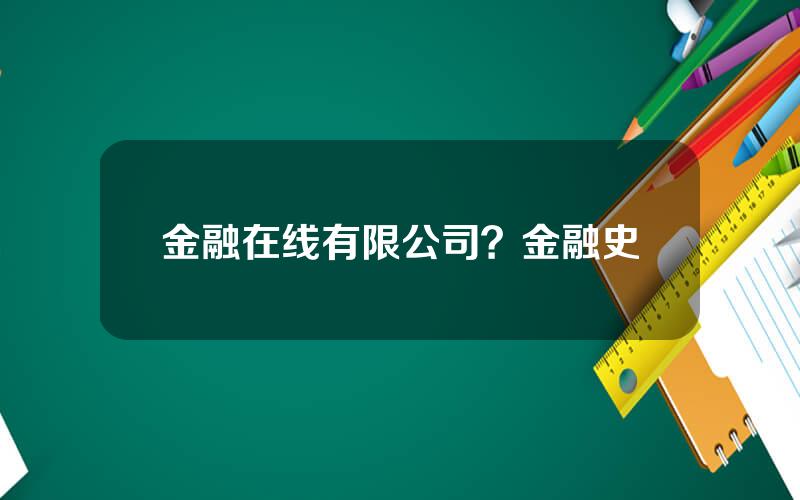 金融在线有限公司？金融史